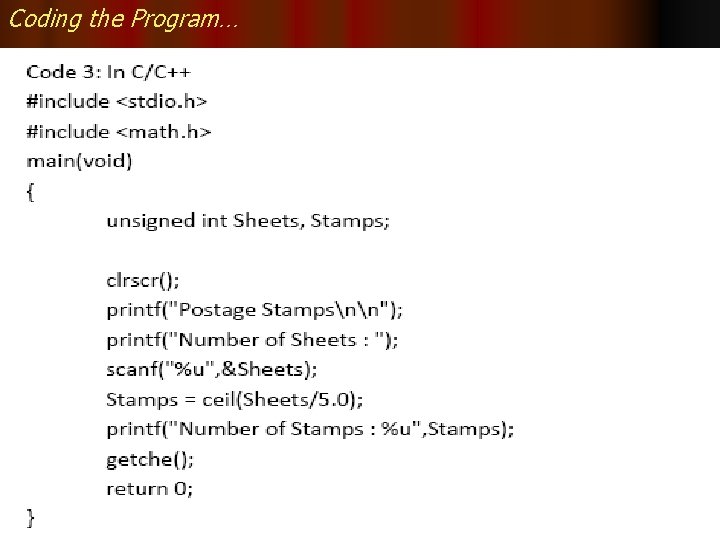 Coding the Program...

Code 3: In C/C++
#include <stdio.h>
#include <math.h>
main(void)
{
unsigned int Sheets, Stamps;

clrscr();
printf("Postage Stamps\n\n");
printf("Number of Sheets : ");
scanf("%u",&Sheets);
Stamps = ceil(Sheets/5.0);
printf("Number of Stamps : %u",Stamps);
getche();
return 0;
}